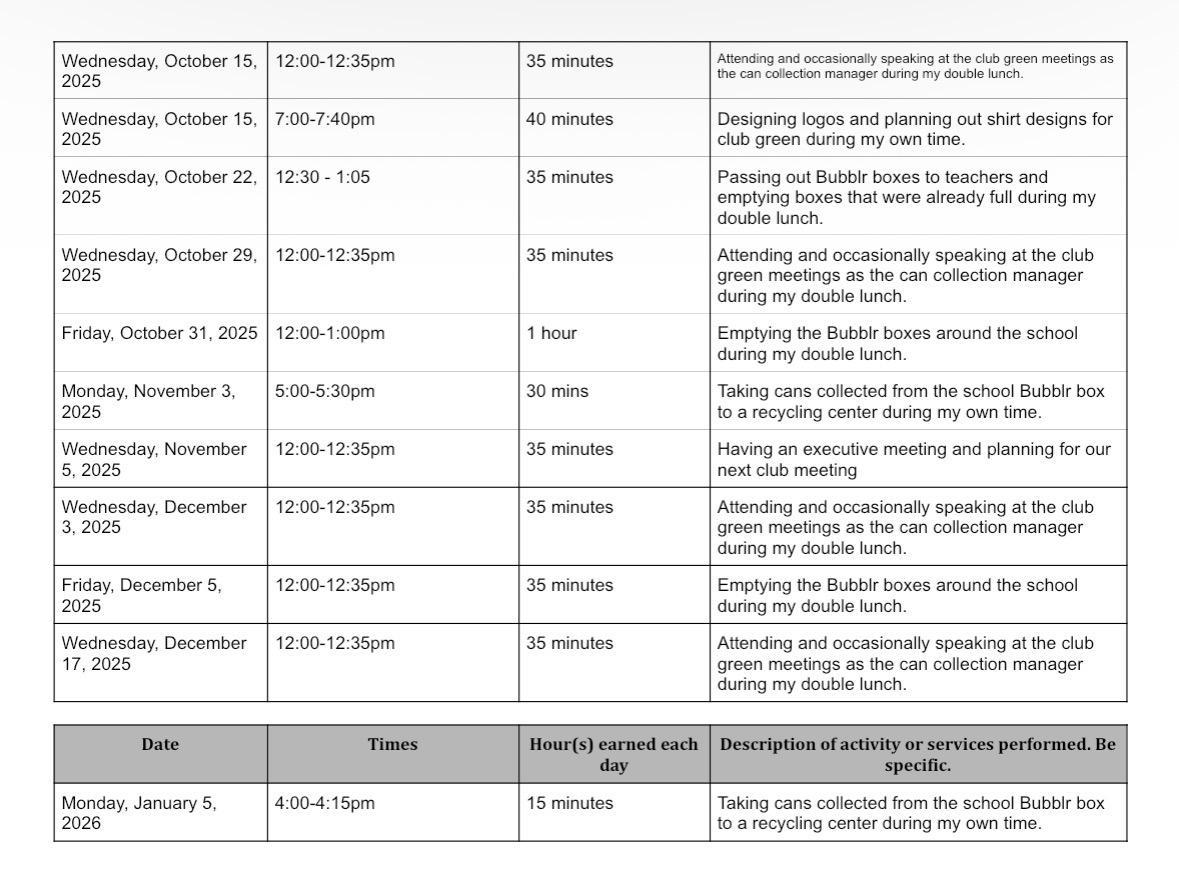 | | | | |
|---|---|---|---|
| Wednesday, October 15, 2025 | 12:00-12:35pm | 35 minutes | Attending and occasionally speaking at the club green meetings as the can collection manager during my double lunch. |
| Wednesday, October 15, 2025 | 7:00-7:40pm | 40 minutes | Designing logos and planning out shirt designs for club green during my own time. |
| Wednesday, October 22, 2025 | 12:30 - 1:05 | 35 minutes | Passing out Bubblr boxes to teachers and emptying boxes that were already full during my double lunch. |
| Wednesday, October 29, 2025 | 12:00-12:35pm | 35 minutes | Attending and occasionally speaking at the club green meetings as the can collection manager during my double lunch. |
| Friday, October 31, 2025 | 12:00-1:00pm | 1 hour | Emptying the Bubblr boxes around the school during my double lunch. |
| Monday, November 3, 2025 | 5:00-5:30pm | 30 mins | Taking cans collected from the school Bubblr box to a recycling center during my own time. |
| Wednesday, November 5, 2025 | 12:00-12:35pm | 35 minutes | Having an executive meeting and planning for our next club meeting |
| Wednesday, December 3, 2025 | 12:00-12:35pm | 35 minutes | Attending and occasionally speaking at the club green meetings as the can collection manager during my double lunch. |
| Friday, December 5, 2025 | 12:00-12:35pm | 35 minutes | Emptying the Bubblr boxes around the school during my double lunch. |
| Wednesday, December 17, 2025 | 12:00-12:35pm | 35 minutes | Attending and occasionally speaking at the club green meetings as the can collection manager during my double lunch. |

| Date | Times | Hour(s) earned each day | Description of activity or services performed. Be specific. |
|---|---|---|---|
| Monday, January 5, 2026 | 4:00-4:15pm | 15 minutes | Taking cans collected from the school Bubblr box to a recycling center during my own time. |